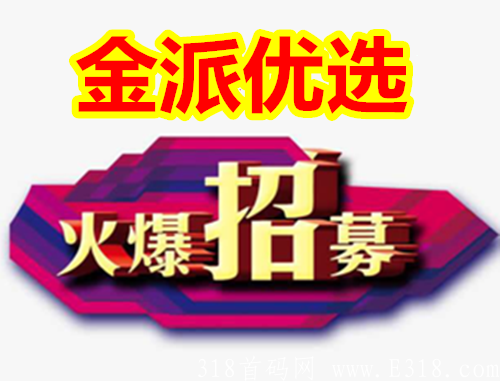 金派优选

火爆招募

318首码网 www.E318.com